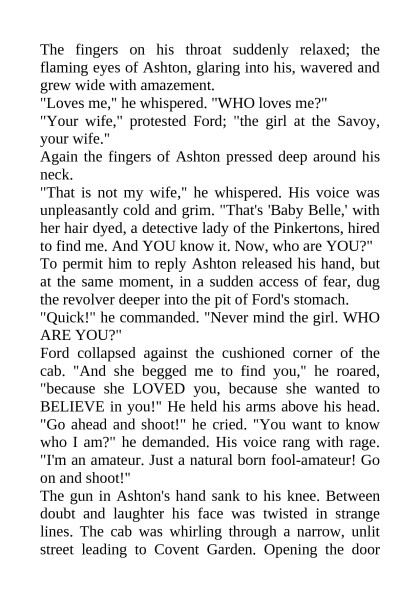 The fingers on his throat suddenly relaxed; the flaming eyes of Ashton, glaring into his, wavered and grew wide with amazement.

"Loves me," he whispered. "WHO loves me?"

"Your wife," protested Ford; "the girl at the Savoy, your wife."

Again the fingers of Ashton pressed deep around his neck.

"That is not my wife," he whispered. His voice was unpleasantly cold and grim. "That's 'Baby Belle,' with her hair dyed, a detective lady of the Pinkertons, hired to find me. And YOU know it. Now, who are YOU?"

To permit him to reply Ashton released his hand, but at the same moment, in a sudden access of fear, dug the revolver deeper into the pit of Ford's stomach.

"Quick!" he commanded. "Never mind the girl. WHO ARE YOU?"

Ford collapsed against the cushioned corner of the cab. "And she begged me to find you," he roared, "because she LOVED you, because she wanted to BELIEVE in you!" He held his arms above his head. "Go ahead and shoot!" he cried. "You want to know who I am?" he demanded. His voice rang with rage. "I'm an amateur. Just a natural born fool-amateur! Go on and shoot!"

The gun in Ashton's hand sank to his knee. Between doubt and laughter his face was twisted in strange lines. The cab was whirling through a narrow, unlit street leading to Covent Garden. Opening the door